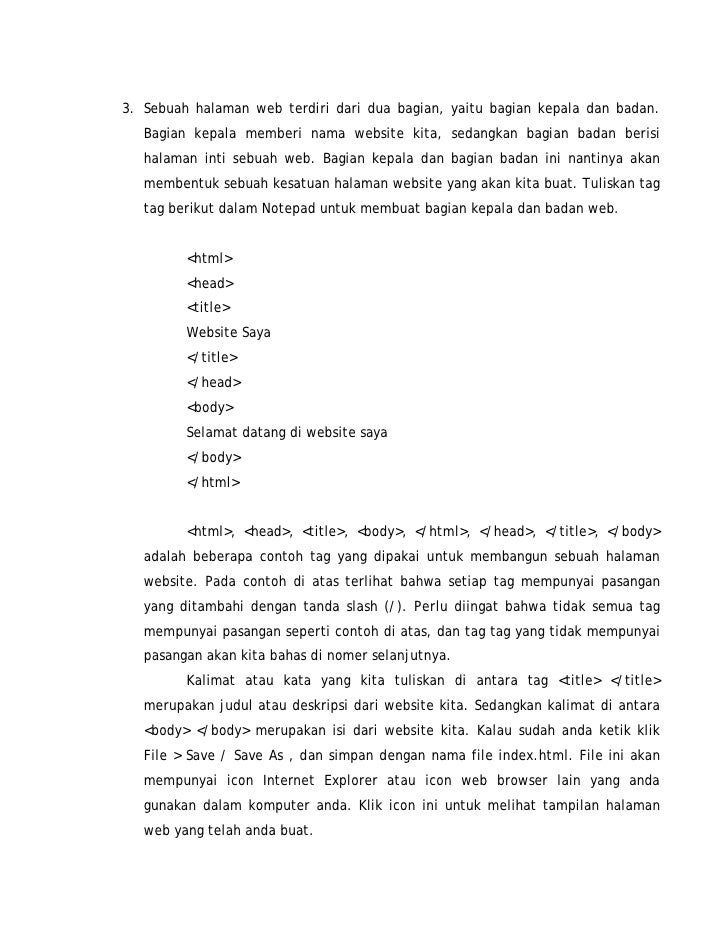 3. Sebuah halaman web terdiri dari dua bagian, yaitu bagian kepala dan badan. Bagian kepala memberi nama website kita, sedangkan bagian badan berisi halaman inti sebuah web. Bagian kepala dan bagian badan ini nantinya akan membentuk sebuah kesatuan halaman website yang akan kita buat. Tuliskan tag tag berikut dalam Notepad untuk membuat bagian kepala dan badan web.

<html>
<head>
<title>
Website Saya
</title>
</head>
<body>
Selamat datang di website saya
</body>
</html>

<html>, <head>, <title>, <body>, </html>, </head>, </title>, </body> adalah beberapa contoh tag yang dipakai untuk membangun sebuah halaman website. Pada contoh di atas terlihat bahwa setiap tag mempunyai pasangan yang ditambahi dengan tanda slash (/). Perlu diingat bahwa tidak semua tag mempunyai pasangan seperti contoh di atas, dan tag tag yang tidak mempunyai pasangan akan kita bahas di nomer selanjutnya.

Kalimat atau kata yang kita tuliskan di antara tag <title> </title> merupakan judul atau deskripsi dari website kita. Sedangkan kalimat di antara <body> </body> merupakan isi dari website kita. Kalau sudah anda ketik klik File > Save / Save As , dan simpan dengan nama file index.html. File ini akan mempunyai icon Internet Explorer atau icon web browser lain yang anda gunakan dalam komputer anda. Klik icon ini untuk melihat tampilan halaman web yang telah anda buat.